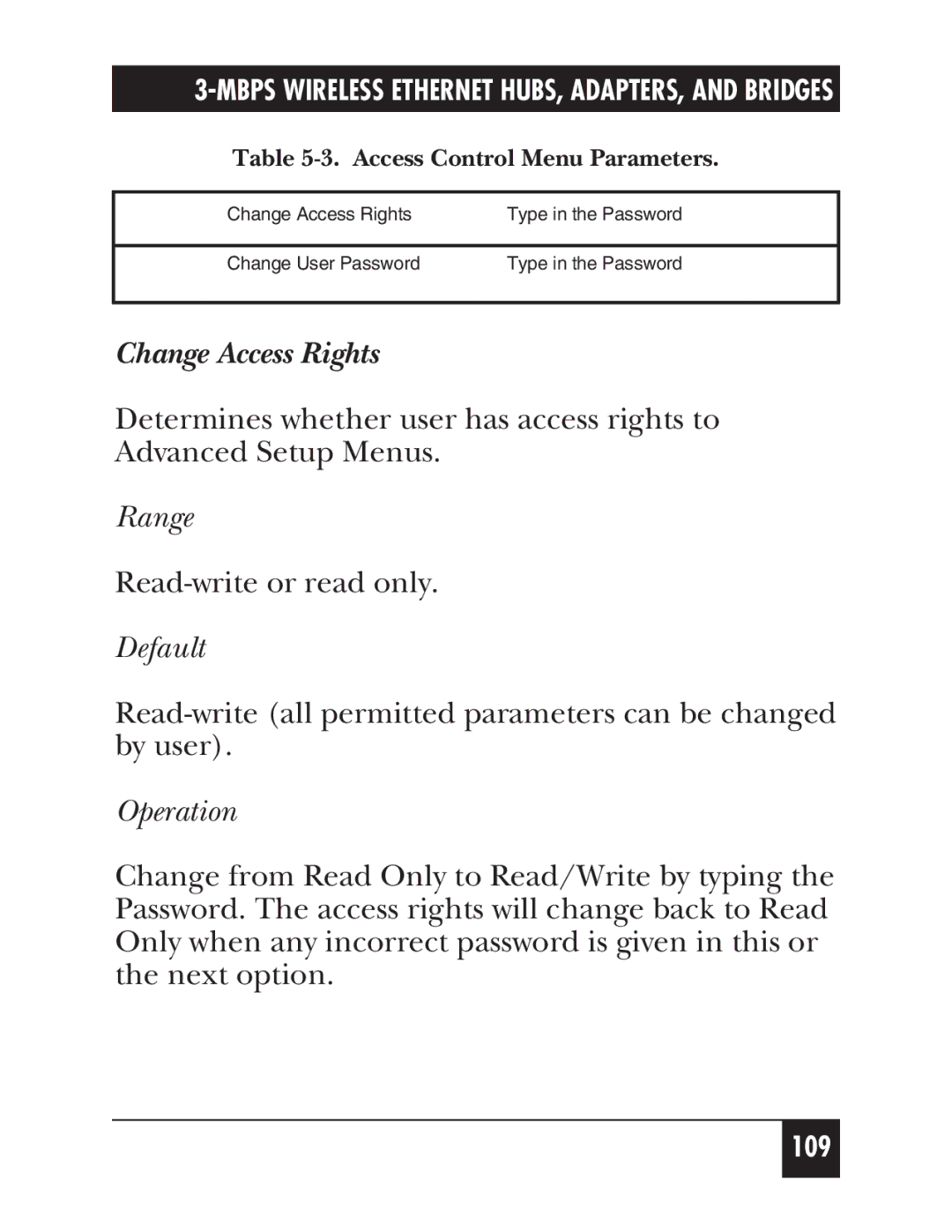 3-MBPS WIRELESS ETHERNET HUBS, ADAPTERS, AND BRIDGES

Table 5-3. Access Control Menu Parameters.

| Change Access Rights | Type in the Password |
|---|---|
| Change User Password | Type in the Password |

Change Access Rights

Determines whether user has access rights to Advanced Setup Menus.

Range

Read-write or read only.

Default

Read-write (all permitted parameters can be changed by user).

Operation

Change from Read Only to Read/Write by typing the Password. The access rights will change back to Read Only when any incorrect password is given in this or the next option.

109